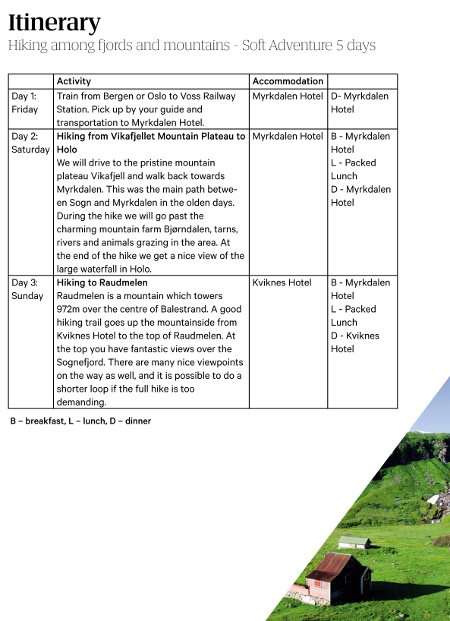 Itinerary
Hiking among fjords and mountains - Soft Adventure 5 days

|  | Activity | Accommodation |  |
|---|---|---|---|
| Day 1: Friday | Train from Bergen or Oslo to Voss Railway Station. Pick up by your guide and transportation to Myrkdalen Hotel. | Myrkdalen Hotel | D- Myrkdalen Hotel |
| Day 2: Saturday | Hiking from Vikafjellet Mountain Plateau to Holo We will drive to the pristine mountain plateau Vikafjell and walk back towards Myrkdalen. This was the main path between Sogn and Myrkdalen in the olden days. During the hike we will go past the charming mountain farm Bjørndalen, tarns, rivers and animals grazing in the area. At the end of the hike we get a nice view of the large waterfall in Holo. | Myrkdalen Hotel | B - Myrkdalen Hotel L - Packed Lunch D - Myrkdalen Hotel |
| Day 3: Sunday | Hiking to Raudmelen Raudmelen is a mountain which towers 972m over the centre of Balestrand. A good hiking trail goes up the mountainside from Kviknes Hotel to the top of Raudmelen. At the top you have fantastic views over the Sognefjord. There are many nice viewpoints on the way as well, and it is possible to do a shorter loop if the full hike is too demanding. | Kviknes Hotel | B - Myrkdalen Hotel L - Packed Lunch D - Kviknes Hotel |

B – breakfast, L – lunch, D – dinner